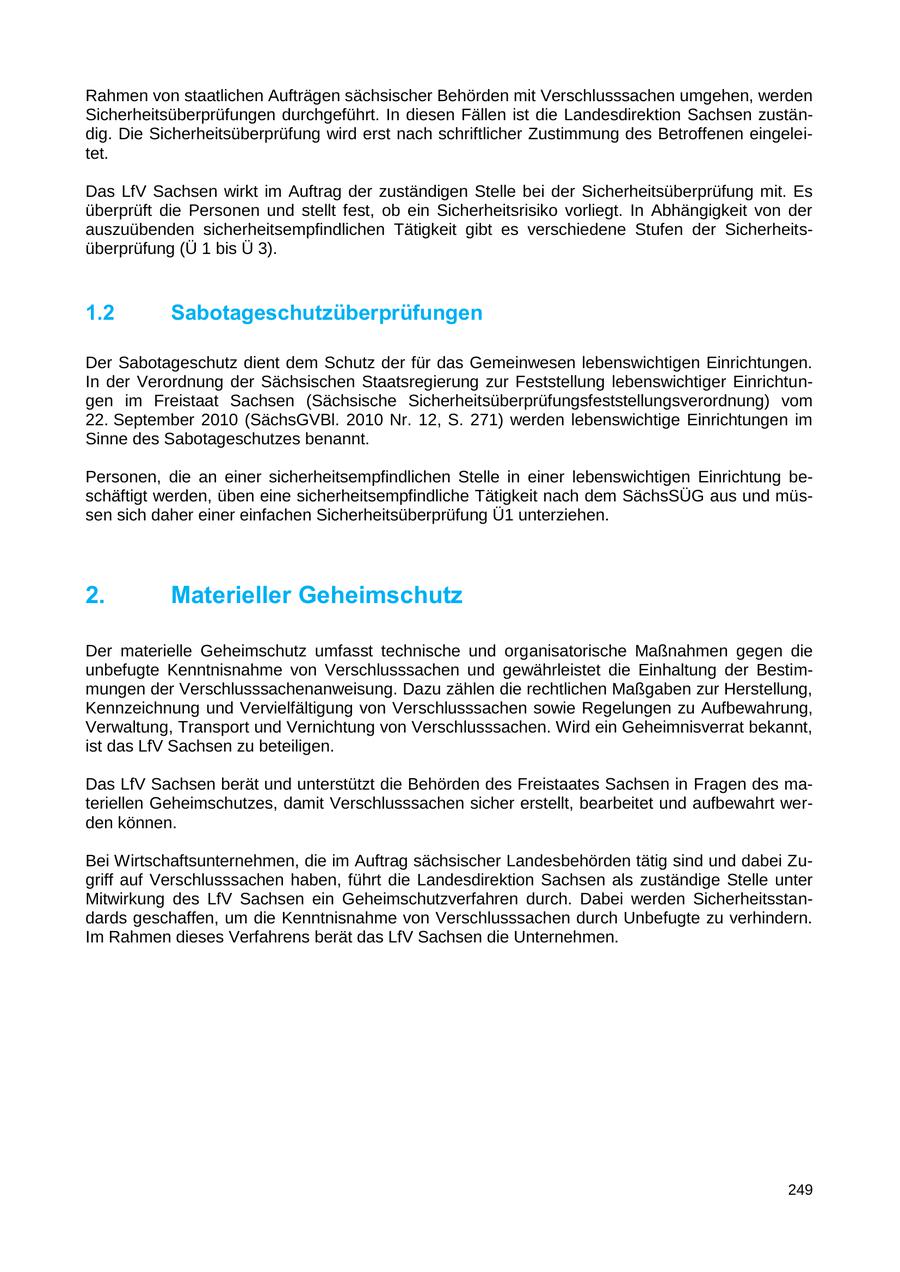 Rahmen von staatlichen Aufträgen sächsischer Behörden mit Verschlusssachen umgehen, werden Sicherheitsüberprüfungen durchgeführt. In diesen Fällen ist die Landesdirektion Sachsen zuständig. Die Sicherheitsüberprüfung wird erst nach schriftlicher Zustimmung des Betroffenen eingeleitet.

Das LfV Sachsen wirkt im Auftrag der zuständigen Stelle bei der Sicherheitsüberprüfung mit. Es überprüft die Personen und stellt fest, ob ein Sicherheitsrisiko vorliegt. In Abhängigkeit von der auszuübenden sicherheitsempfindlichen Tätigkeit gibt es verschiedene Stufen der Sicherheitsüberprüfung (Ü 1 bis Ü 3).

1.2 Sabotageschutzüberprüfungen

Der Sabotageschutz dient dem Schutz der für das Gemeinwesen lebenswichtigen Einrichtungen. In der Verordnung der Sächsischen Staatsregierung zur Feststellung lebenswichtiger Einrichtungen im Freistaat Sachsen (Sächsische Sicherheitsüberprüfungsfeststellungsverordnung) vom 22. September 2010 (SächsGVBl. 2010 Nr. 12, S. 271) werden lebenswichtige Einrichtungen im Sinne des Sabotageschutzes benannt.

Personen, die an einer sicherheitsempfindlichen Stelle in einer lebenswichtigen Einrichtung beschäftigt werden, üben eine sicherheitsempfindliche Tätigkeit nach dem SächsSÜG aus und müssen sich daher einer einfachen Sicherheitsüberprüfung Ü1 unterziehen.

2. Materieller Geheimschutz

Der materielle Geheimschutz umfasst technische und organisatorische Maßnahmen gegen die unbefugte Kenntnisnahme von Verschlusssachen und gewährleistet die Einhaltung der Bestimmungen der Verschlusssachenanweisung. Dazu zählen die rechtlichen Maßgaben zur Herstellung, Kennzeichnung und Vervielfältigung von Verschlusssachen sowie Regelungen zu Aufbewahrung, Verwaltung, Transport und Vernichtung von Verschlusssachen. Wird ein Geheimnisverrat bekannt, ist das LfV Sachsen zu beteiligen.

Das LfV Sachsen berät und unterstützt die Behörden des Freistaates Sachsen in Fragen des materiellen Geheimschutzes, damit Verschlusssachen sicher erstellt, bearbeitet und aufbewahrt werden können.

Bei Wirtschaftsunternehmen, die im Auftrag sächsischer Landesbehörden tätig sind und dabei Zugriff auf Verschlusssachen haben, führt die Landesdirektion Sachsen als zuständige Stelle unter Mitwirkung des LfV Sachsen ein Geheimschutzverfahren durch. Dabei werden Sicherheitsstandards geschaffen, um die Kenntnisnahme von Verschlusssachen durch Unbefugte zu verhindern. Im Rahmen dieses Verfahrens berät das LfV Sachsen die Unternehmen.

249